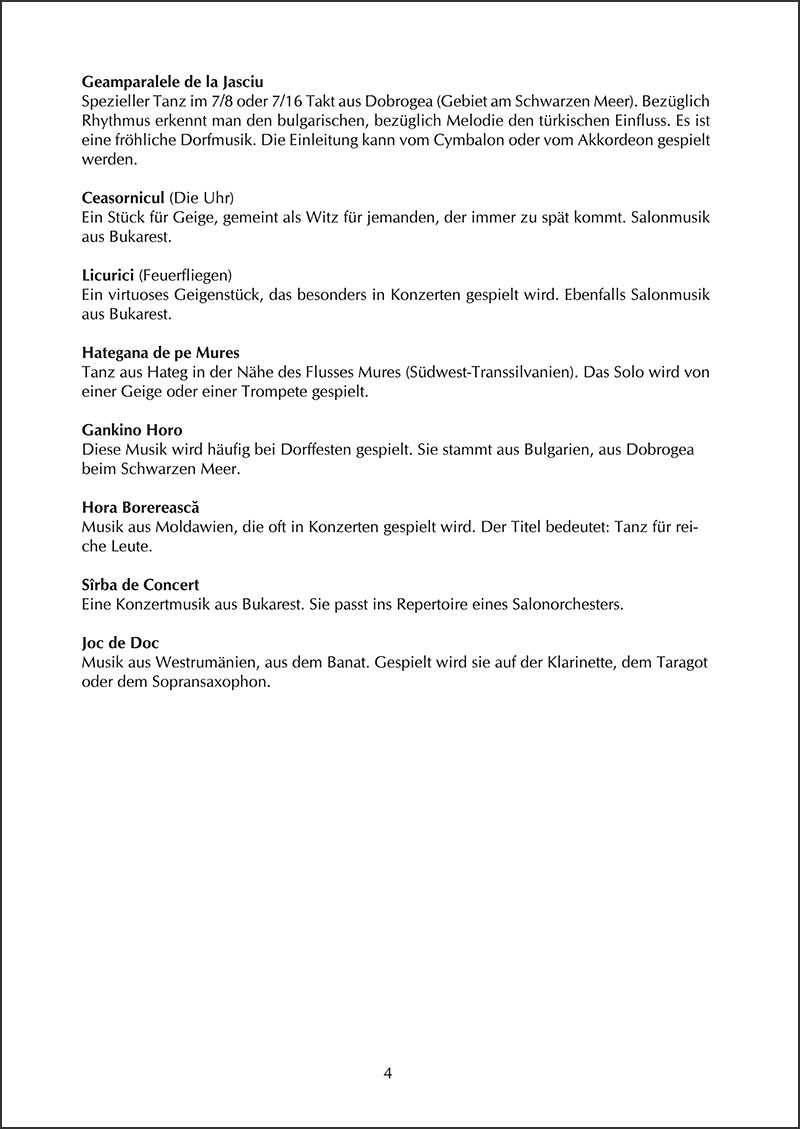 Geamparalele de la Jasciu
Spezieller Tanz im 7/8 oder 7/16 Takt aus Dobrogea (Gebiet am Schwarzen Meer). Bezüglich Rhythmus erkennt man den bulgarischen, bezüglich Melodie den türkischen Einfluss. Es ist eine fröhliche Dorfmusik. Die Einleitung kann vom Cymbalon oder vom Akkordeon gespielt werden.

Ceasornicul (Die Uhr)
Ein Stück für Geige, gemeint als Witz für jemanden, der immer zu spät kommt. Salonmusik aus Bukarest.

Licurici (Feuerfliegen)
Ein virtuoses Geigenstück, das besonders in Konzerten gespielt wird. Ebenfalls Salonmusik aus Bukarest.

Hategana de pe Mures
Tanz aus Hateg in der Nähe des Flusses Mures (Südwest-Transsilvanien). Das Solo wird von einer Geige oder einer Trompete gespielt.

Gankino Horo
Diese Musik wird häufig bei Dorffesten gespielt. Sie stammt aus Bulgarien, aus Dobrogea beim Schwarzen Meer.

Hora Borerească
Musik aus Moldawien, die oft in Konzerten gespielt wird. Der Titel bedeutet: Tanz für reiche Leute.

Sîrba de Concert
Eine Konzertmusik aus Bukarest. Sie passt ins Repertoire eines Salonorchesters.

Joc de Doc
Musik aus Westrumänien, aus dem Banat. Gespielt wird sie auf der Klarinette, dem Taragot oder dem Sopransaxophon.

4